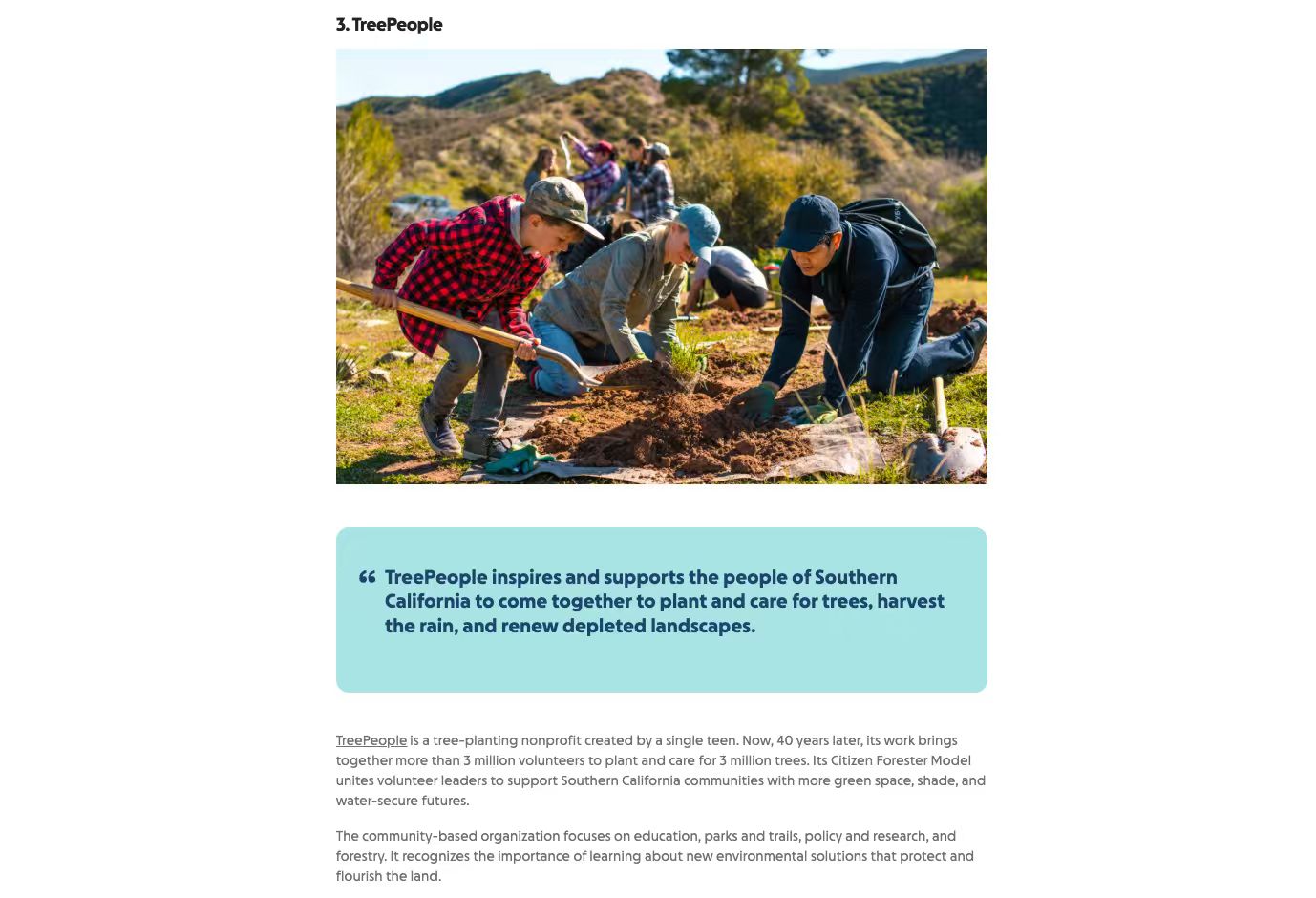 3. TreePeople

“ TreePeople inspires and supports the people of Southern California to come together to plant and care for trees, harvest the rain, and renew depleted landscapes.

TreePeople is a tree-planting nonprofit created by a single teen. Now, 40 years later, its work brings together more than 3 million volunteers to plant and care for 3 million trees. Its Citizen Forester Model unites volunteer leaders to support Southern California communities with more green space, shade, and water-secure futures.

The community-based organization focuses on education, parks and trails, policy and research, and forestry. It recognizes the importance of learning about new environmental solutions that protect and flourish the land.